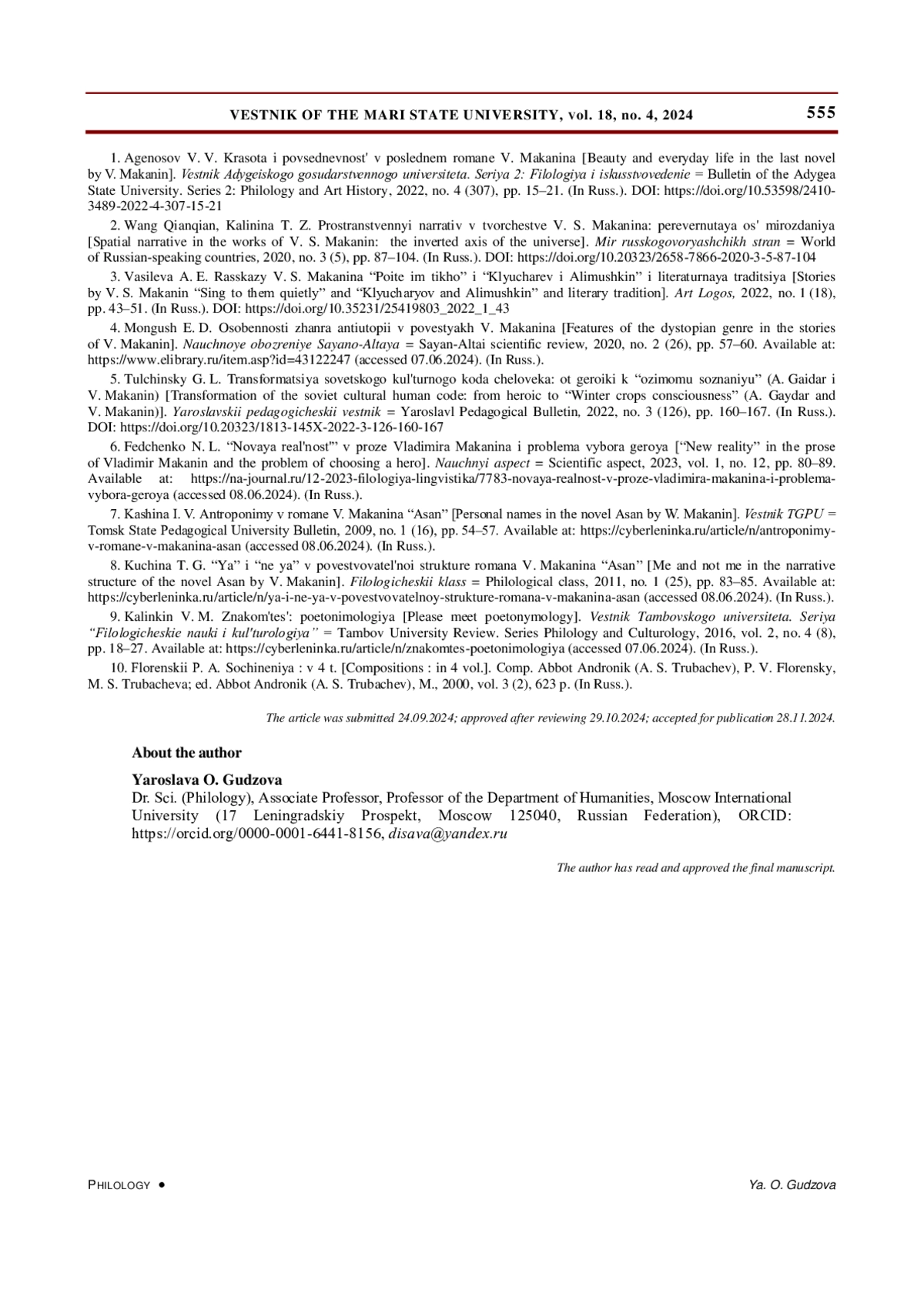 VESTNIK OF THE MARI STATE UNIVERSITY, vol. 18, no. 4, 2024 555

1. Agenosov V. V. Krasota i povsednevnost' v poslednem romane V. Makanina [Beauty and everyday life in the last novel by V. Makanin]. Vestnik Adygeiskogo gosudarstvennogo universiteta. Seriya 2: Filologiya i iskusstvovedenie = Bulletin of the Adygea State University. Series 2: Philology and Art History, 2022, no. 4 (307), pp. 15–21. (In Russ.). DOI: https://doi.org/10.53598/2410-3489-2022-4-307-15-21

2. Wang Qianqian, Kalinina T. Z. Prostranstvennyi narrativ v tvorchestve V. S. Makanina: perevernutaya os' mirozdaniya [Spatial narrative in the works of V. S. Makanin: the inverted axis of the universe]. Mir russkogovoryashchikh stran = World of Russian-speaking countries, 2020, no. 3 (5), pp. 87–104. (In Russ.). DOI: https://doi.org/10.20323/2658-7866-2020-3-5-87-104

3. Vasileva A. E. Rasskazy V. S. Makanina “Poite im tikho” i “Klyucharev i Alimushkin” i literaturnaya traditsiya [Stories by V. S. Makanin “Sing to them quietly” and “Klyucharyov and Alimushkin” and literary tradition]. Art Logos, 2022, no. 1 (18), pp. 43–51. (In Russ.). DOI: https://doi.org/10.35231/25419803_2022_1_43

4. Mongush E. D. Osobennosti zhanra antiutopii v povestyakh V. Makanina [Features of the dystopian genre in the stories of V. Makanin]. Nauchnoye obozreniye Sayano-Altaya = Sayan-Altai scientific review, 2020, no. 2 (26), pp. 57–60. Available at: https://www.elibrary.ru/item.asp?id=43122247 (accessed 07.06.2024). (In Russ.).

5. Tulchinsky G. L. Transformatsiya sovetskogo kul'turnogo koda cheloveka: ot geroiki k “ozimomu soznaniyu” (A. Gaidar i V. Makanin) [Transformation of the soviet cultural human code: from heroic to “Winter crops consciousness” (A. Gaydar and V. Makanin)]. Yaroslavskii pedagogicheskii vestnik = Yaroslavl Pedagogical Bulletin, 2022, no. 3 (126), pp. 160–167. (In Russ.). DOI: https://doi.org/10.20323/1813-145X-2022-3-126-160-167

6. Fedchenko N. L. “Novaya real'nost'” v proze Vladimira Makanina i problema vybora geroya [“New reality” in the prose of Vladimir Makanin and the problem of choosing a hero]. Nauchnyi aspect = Scientific aspect, 2023, vol. 1, no. 12, pp. 80–89. Available at: https://na-journal.ru/12-2023-filologiya-lingvistika/7783-novaya-realnost-v-proze-vladimira-makanina-i-problema-vybora-geroya (accessed 08.06.2024). (In Russ.).

7. Kashina I. V. Antroponimy v romane V. Makanina “Asan” [Personal names in the novel Asan by W. Makanin]. Vestnik TGPU = Tomsk State Pedagogical University Bulletin, 2009, no. 1 (16), pp. 54–57. Available at: https://cyberleninka.ru/article/n/antroponimy-v-romane-v-makanina-asan (accessed 08.06.2024). (In Russ.).

8. Kuchina T. G. “Ya” i “ne ya” v povestvovatel'noi strukture romana V. Makanina “Asan” [Me and not me in the narrative structure of the novel Asan by V. Makanin]. Filologicheskii klass = Philological class, 2011, no. 1 (25), pp. 83–85. Available at: https://cyberleninka.ru/article/n/ya-i-ne-ya-v-povestvovatelnoy-strukture-romana-v-makanina-asan (accessed 08.06.2024). (In Russ.).

9. Kalinkin V. M. Znakom'tes': poetonimologiya [Please meet poetonymology]. Vestnik Tambovskogo universiteta. Seriya “Filologicheskie nauki i kul'turologiya” = Tambov University Review. Series Philology and Culturology, 2016, vol. 2, no. 4 (8), pp. 18–27. Available at: https://cyberleninka.ru/article/n/znakomtes-poetonimologiya (accessed 07.06.2024). (In Russ.).

10. Florenskii P. A. Sochineniya : v 4 t. [Compositions : in 4 vol.]. Comp. Abbot Andronik (A. S. Trubachev), P. V. Florensky, M. S. Trubacheva; ed. Abbot Andronik (A. S. Trubachev), M., 2000, vol. 3 (2), 623 p. (In Russ.).

The article was submitted 24.09.2024; approved after reviewing 29.10.2024; accepted for publication 28.11.2024.

About the author

Yaroslava O. Gudzova
Dr. Sci. (Philology), Associate Professor, Professor of the Department of Humanities, Moscow International University (17 Leningradskiy Prospekt, Moscow 125040, Russian Federation), ORCID: https://orcid.org/0000-0001-6441-8156, disava@yandex.ru

The author has read and approved the final manuscript.

PHILOLOGY • Ya. O. Gudzova